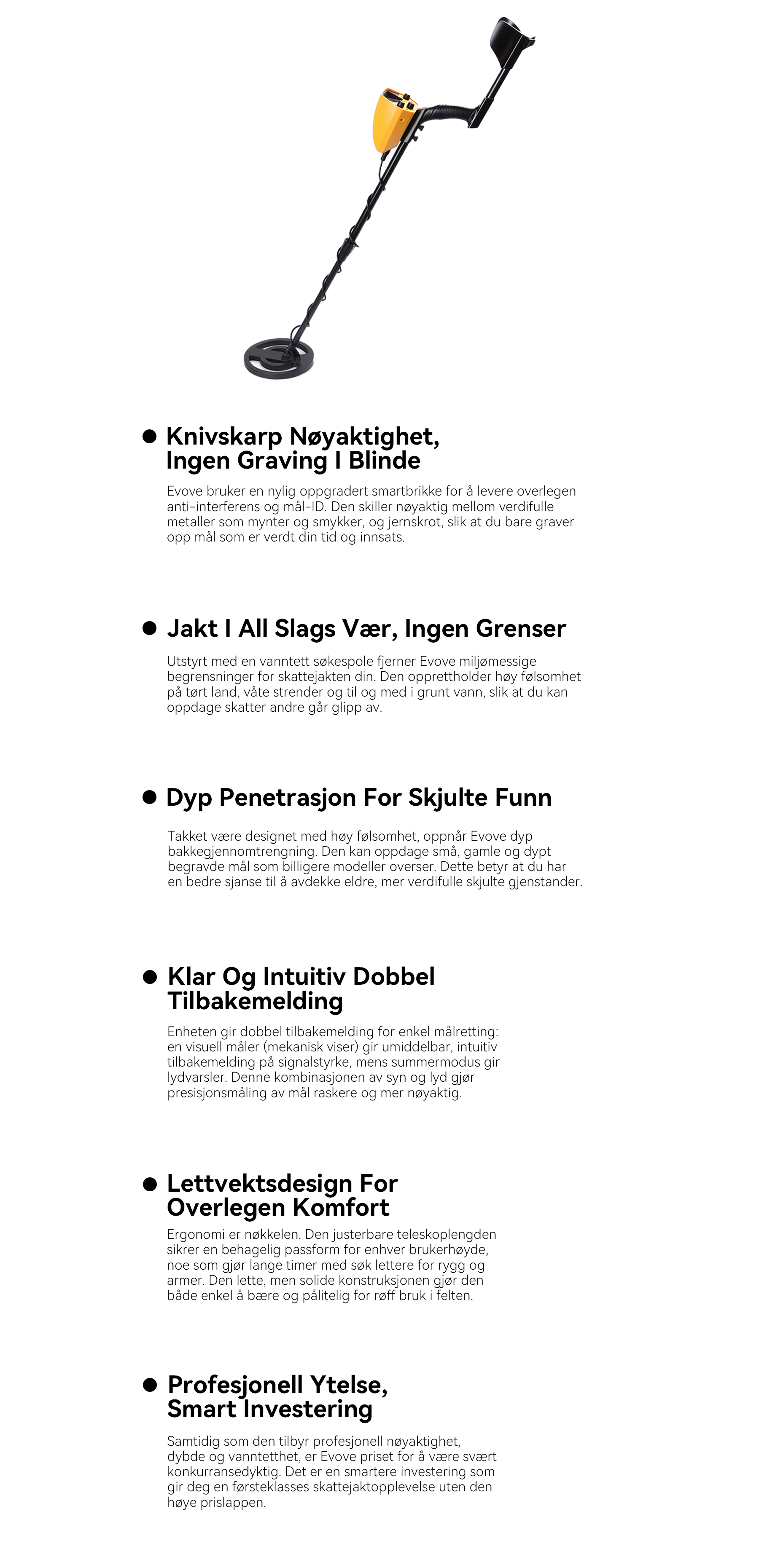 • Knivskarp Nøyaktighet, Ingen Graving I Blinde

Evove bruker en nylig oppgradert smartbrikke for å levere overlegen anti-interferens og mål-ID. Den skiller nøyaktig mellom verdifulle metaller som mynter og smykker, og jernskrot, slik at du bare graver opp mål som er verdt din tid og innsats.

• Jakt I All Slags Vær, Ingen Grenser

Utstyrt med en vanntett søkespole fjerner Evove miljømessige begrensninger for skattejakten din. Den opprettholder høy følsomhet på tørt land, våte strender og til og med i grunt vann, slik at du kan oppdage skatter andre går glipp av.

• Dyp Penetrasjon For Skjulte Funn

Takket være designet med høy følsomhet, oppnår Evove dyp bakkegjennomtrengning. Den kan oppdage små, gamle og dypt begravde mål som billigere modeller overser. Dette betyr at du har en bedre sjanse til å avdekke eldre, mer verdifulle skjulte gjenstander.

• Klar Og Intuitiv Dobbel Tilbakemelding

Enheten gir dobbel tilbakemelding for enkel målretting: en visuell måler (mekanisk viser) gir umiddelbar, intuitiv tilbakemelding på signalstyrke, mens summermodus gir lydvarsler. Denne kombinasjonen av syn og lyd gjør presisjonsmåling av mål raskere og mer nøyaktig.

• Lettvektsdesign For Overlegen Komfort

Ergonomi er nøkkelen. Den justerbare teleskoplengden sikrer en behagelig passform for enhver brukerhøyde, noe som gjør lange timer med søk lettere for rygg og armer. Den lette, men solide konstruksjonen gjør den både enkel å bære og pålitelig for røff bruk i felten.

• Profesjonell Ytelse, Smart Investering

Samtidig som den tilbyr profesjonell nøyaktighet, dybde og vanntetthet, er Evove priset for å være svært konkurransedyktig. Det er en smartere investering som gir deg en førsteklasses skattejaktopplevelse uten den høye prislappen.